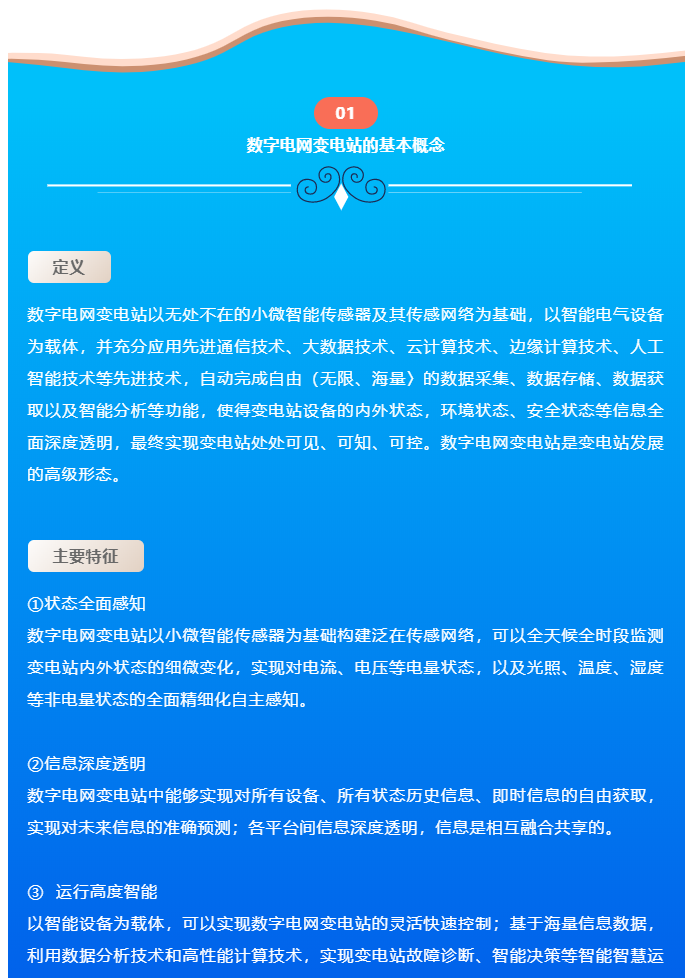 01

数字电网变电站的基本概念

定义

数字电网变电站以无处不在的小微智能传感器及其传感网络为基础，以智能电气设备为载体，并充分应用先进通信技术、大数据技术、云计算技术、边缘计算技术、人工智能技术等先进技术，自动完成自由（无限、海量）的数据采集、数据存储、数据获取以及智能分析等功能，使得变电站设备的内外状态，环境状态、安全状态等信息全面深度透明，最终实现变电站处处可见、可知、可控。数字电网变电站是变电站发展的高级形态。

主要特征

①状态全面感知
数字电网变电站以小微智能传感器为基础构建泛在传感网络，可以全天候全时段监测变电站内外状态的细微变化，实现对电流、电压等电量状态，以及光照、温度、湿度等非电量状态的全面精细化自主感知。

②信息深度透明
数字电网变电站中能够实现对所有设备、所有状态历史信息、即时信息的自由获取，实现对未来信息的准确预测；各平台间信息深度透明，信息是相互融合共享的。

③ 运行高度智能
以智能设备为载体，可以实现数字电网变电站的灵活快速控制；基于海量信息数据，利用数据分析技术和高性能计算技术，实现变电站故障诊断、智能决策等智能智慧运